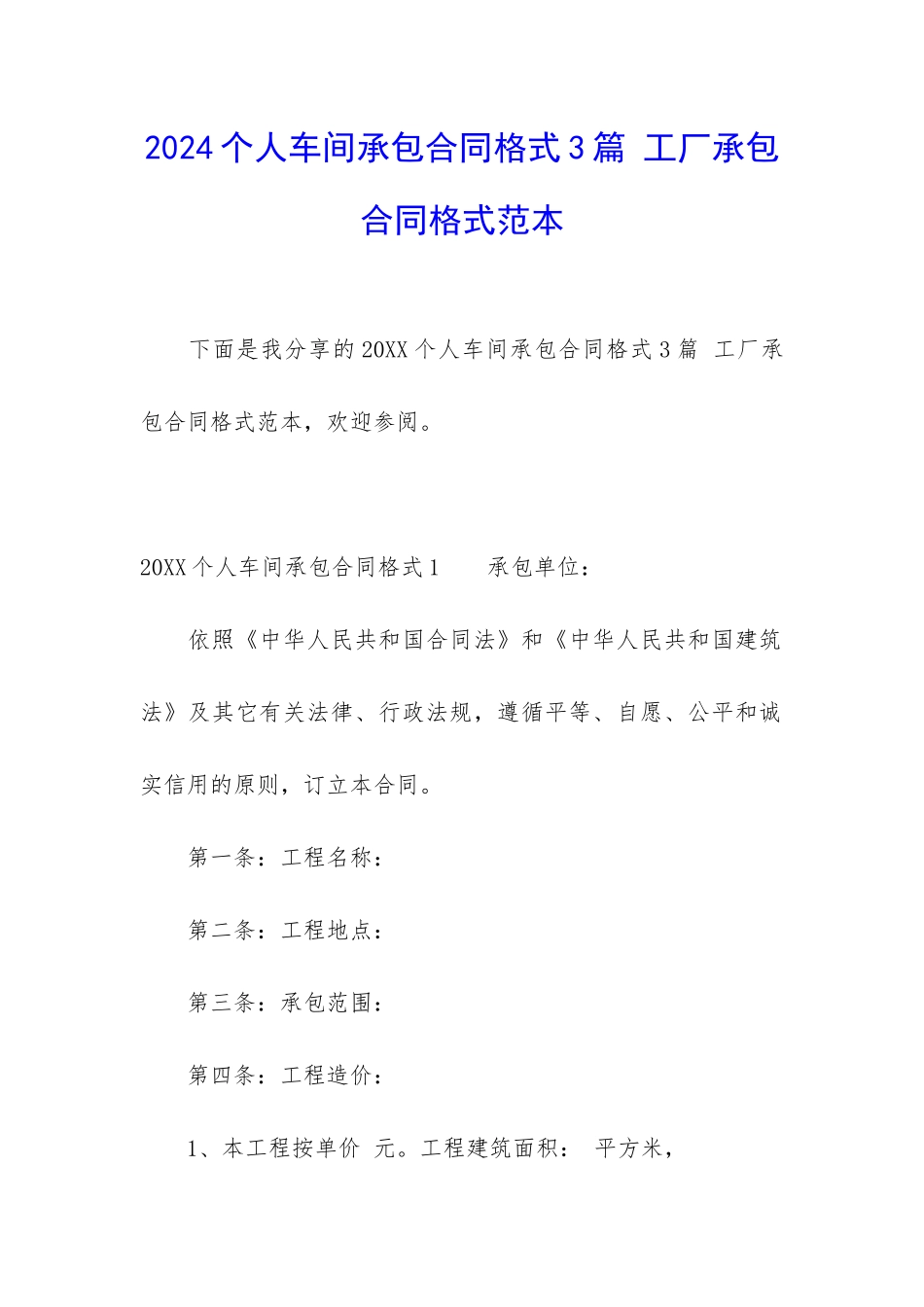 2024个人车间承包合同格式3篇 工厂承包合同格式范本

下面是我分享的20XX个人车间承包合同格式3篇 工厂承包合同格式范本，欢迎参阅。

20XX个人车间承包合同格式1　　承包单位：

依照《中华人民共和国合同法》和《中华人民共和国建筑法》及其它有关法律、行政法规，遵循平等、自愿、公平和诚实信用的原则，订立本合同。

第一条：工程名称：

第二条：工程地点：

第三条：承包范围：

第四条：工程造价：

1、本工程按单价 元。工程建筑面积： 平方米，